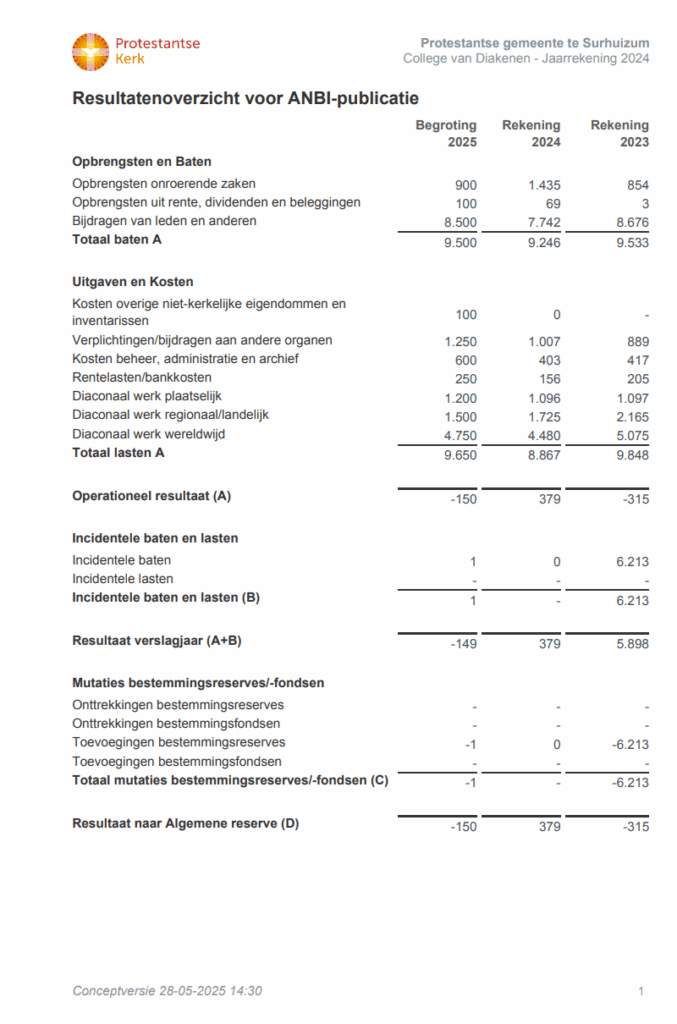 Protestantse Kerk

Protestantse gemeente te Surhuizum
College van Diakenen - Jaarrekening 2024

Resultatenoverzicht voor ANBI-publicatie

| | Begroting 2025 | Rekening 2024 | Rekening 2023 |
|---|---|---|---|
| **Opbrengsten en Baten** | | | |
| Opbrengsten onroerende zaken | 900 | 1.435 | 854 |
| Opbrengsten uit rente, dividenden en beleggingen | 100 | 69 | 3 |
| Bijdragen van leden en anderen | 8.500 | 7.742 | 8.676 |
| **Totaal baten A** | 9.500 | 9.246 | 9.533 |
| **Uitgaven en Kosten** | | | |
| Kosten overige niet-kerkelijke eigendommen en inventarissen | 100 | 0 | - |
| Verplichtingen/bijdragen aan andere organen | 1.250 | 1.007 | 889 |
| Kosten beheer, administratie en archief | 600 | 403 | 417 |
| Rentelasten/bankkosten | 250 | 156 | 205 |
| Diaconaal werk plaatselijk | 1.200 | 1.096 | 1.097 |
| Diaconaal werk regionaal/landelijk | 1.500 | 1.725 | 2.165 |
| Diaconaal werk wereldwijd | 4.750 | 4.480 | 5.075 |
| **Totaal lasten A** | 9.650 | 8.867 | 9.848 |
| **Operationeel resultaat (A)** | -150 | 379 | -315 |
| **Incidentele baten en lasten** | | | |
| Incidentele baten | 1 | 0 | 6.213 |
| Incidentele lasten | - | - | - |
| **Incidentele baten en lasten (B)** | 1 | - | 6.213 |
| **Resultaat verslagjaar (A+B)** | -149 | 379 | 5.898 |
| **Mutaties bestemmingsreserves/-fondsen** | | | |
| Onttrekkingen bestemmingsreserves | - | - | - |
| Onttrekkingen bestemmingsfondsen | - | - | - |
| Toevoegingen bestemmingsreserves | -1 | 0 | -6.213 |
| Toevoegingen bestemmingsfondsen | - | - | - |
| **Totaal mutaties bestemmingsreserves/-fondsen (C)** | -1 | - | -6.213 |
| **Resultaat naar Algemene reserve (D)** | -150 | 379 | -315 |

Conceptversie 28-05-2025 14:30 1